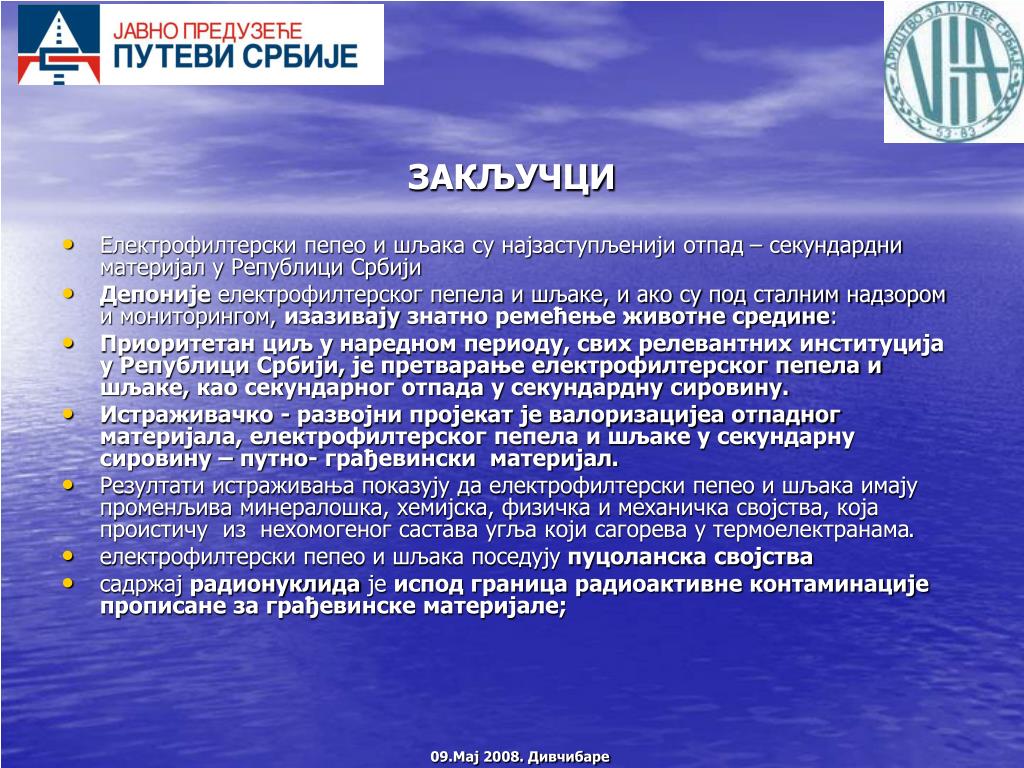 ЈАВНО ПРЕДУЗЕЋЕ
ПУТЕВИ СРБИЈЕ

ДРУШТВО ЗА ПУТЕВЕ СРБИЈЕ
VIA
53-83

ЗАКЉУЧЦИ

• Електрофилтерски пепео и шљака су најзаступљенији отпад – секундардни материјал у Републици Србији
• Депоније електрофилтерског пепела и шљаке, и ако су под сталним надзором и мониторингом, изазивају знатно ремећење животне средине:
• Приоритетан циљ у наредном периоду, свих релевантних институција у Републици Србији, је претварање електрофилтерског пепела и шљаке, као секундарног отпада у секундардну сировину.
• Истраживачко - развојни пројекат је валоризацијеа отпадног материјала, електрофилтерског пепела и шљаке у секундарну сировину – путно- грађевински материјал.
• Резултати истраживања показују да електрофилтерски пепео и шљака имају променљива минералошка, хемијска, физичка и механичка својства, која проистичу из нехомогеног састава угља који сагорева у термоелектранама.
• електрофилтерски пепео и шљака поседују пуцоланска својства
• садржај радионуклида је испод граница радиоактивне контаминације прописане за грађевинске материјале;

09.Мај 2008. Дивчибаре